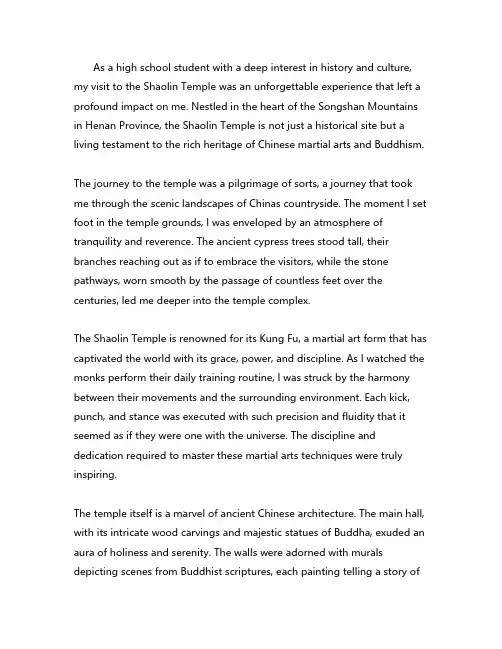 As a high school student with a deep interest in history and culture, my visit to the Shaolin Temple was an unforgettable experience that left a profound impact on me. Nestled in the heart of the Songshan Mountains in Henan Province, the Shaolin Temple is not just a historical site but a living testament to the rich heritage of Chinese martial arts and Buddhism.

The journey to the temple was a pilgrimage of sorts, a journey that took me through the scenic landscapes of Chinas countryside. The moment I set foot in the temple grounds, I was enveloped by an atmosphere of tranquility and reverence. The ancient cypress trees stood tall, their branches reaching out as if to embrace the visitors, while the stone pathways, worn smooth by the passage of countless feet over the centuries, led me deeper into the temple complex.

The Shaolin Temple is renowned for its Kung Fu, a martial art form that has captivated the world with its grace, power, and discipline. As I watched the monks perform their daily training routine, I was struck by the harmony between their movements and the surrounding environment. Each kick, punch, and stance was executed with such precision and fluidity that it seemed as if they were one with the universe. The discipline and dedication required to master these martial arts techniques were truly inspiring.

The temple itself is a marvel of ancient Chinese architecture. The main hall, with its intricate wood carvings and majestic statues of Buddha, exuded an aura of holiness and serenity. The walls were adorned with murals depicting scenes from Buddhist scriptures, each painting telling a story of